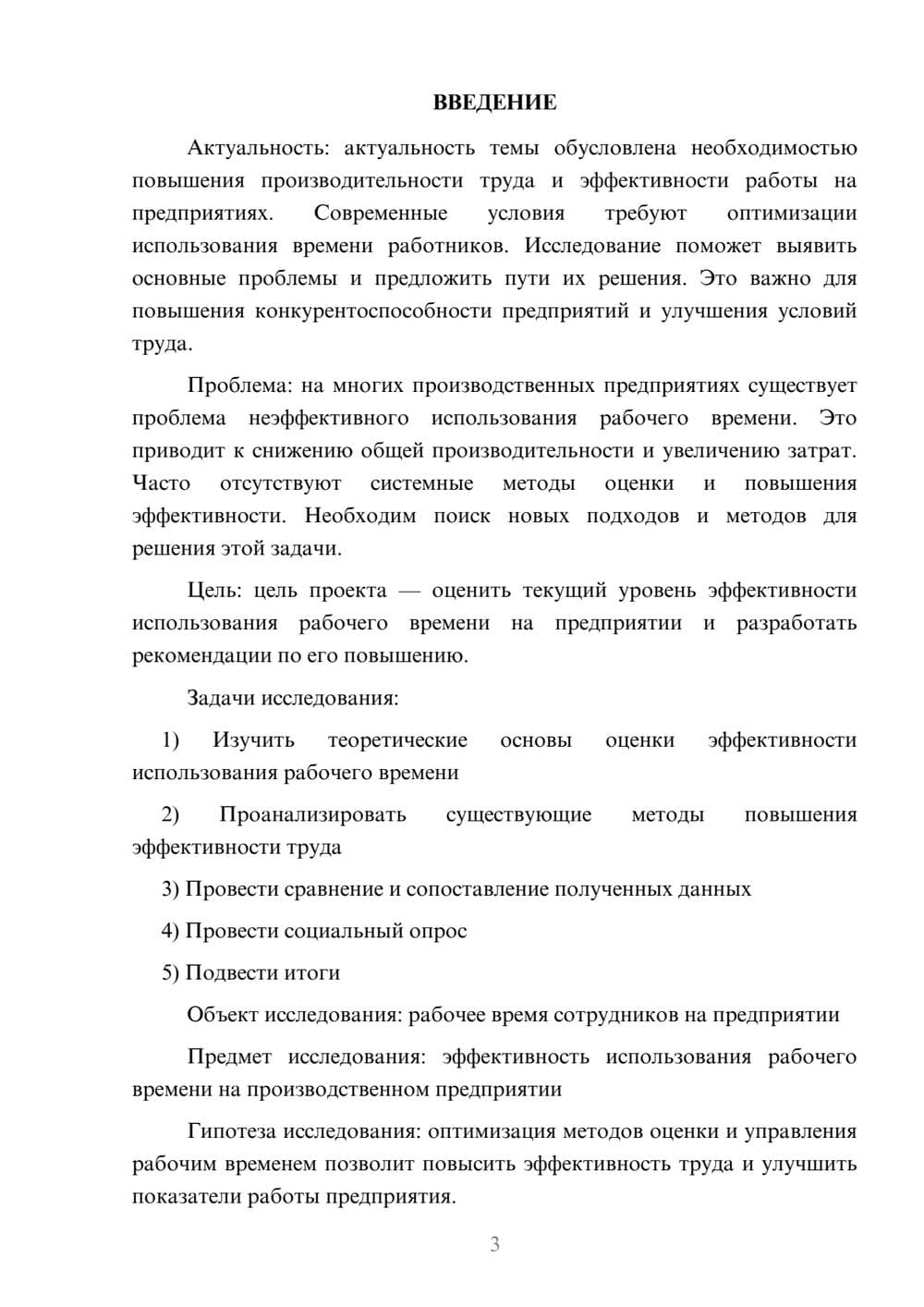 ВВЕДЕНИЕ

Актуальность: актуальность темы обусловлена необходимостью повышения производительности труда и эффективности работы на предприятиях. Современные условия требуют оптимизации использования времени работников. Исследование поможет выявить основные проблемы и предложить пути их решения. Это важно для повышения конкурентоспособности предприятий и улучшения условий труда.

Проблема: на многих производственных предприятиях существует проблема неэффективного использования рабочего времени. Это приводит к снижению общей производительности и увеличению затрат. Часто отсутствуют системные методы оценки и повышения эффективности. Необходим поиск новых подходов и методов для решения этой задачи.

Цель: цель проекта — оценить текущий уровень эффективности использования рабочего времени на предприятии и разработать рекомендации по его повышению.

Задачи исследования:

1) Изучить теоретические основы оценки эффективности использования рабочего времени

2) Проанализировать существующие методы повышения эффективности труда

3) Провести сравнение и сопоставление полученных данных

4) Провести социальный опрос

5) Подвести итоги

Объект исследования: рабочее время сотрудников на предприятии

Предмет исследования: эффективность использования рабочего времени на производственном предприятии

Гипотеза исследования: оптимизация методов оценки и управления рабочим временем позволит повысить эффективность труда и улучшить показатели работы предприятия.

3